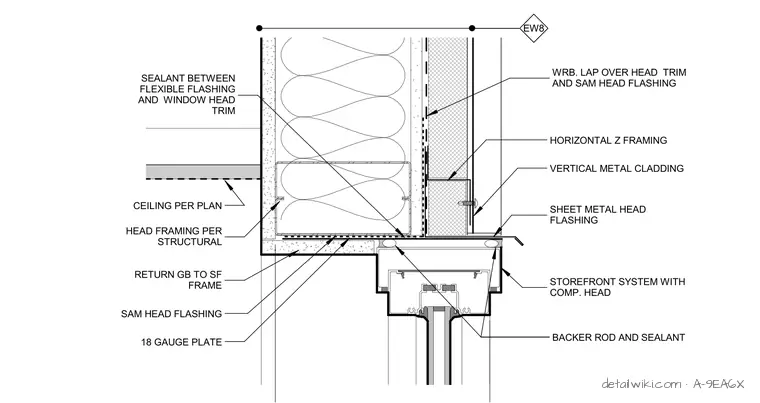 EW8

SEALANT BETWEEN FLEXIBLE FLASHING AND WINDOW HEAD TRIM

CEILING PER PLAN

HEAD FRAMING PER STRUCTURAL

RETURN GB TO SF FRAME

SAM HEAD FLASHING

18 GAUGE PLATE

WRB. LAP OVER HEAD TRIM AND SAM HEAD FLASHING

HORIZONTAL Z FRAMING

VERTICAL METAL CLADDING

SHEET METAL HEAD FLASHING

STOREFRONT SYSTEM WITH COMP. HEAD

BACKER ROD AND SEALANT

detailwiki.com · A-9EA6X